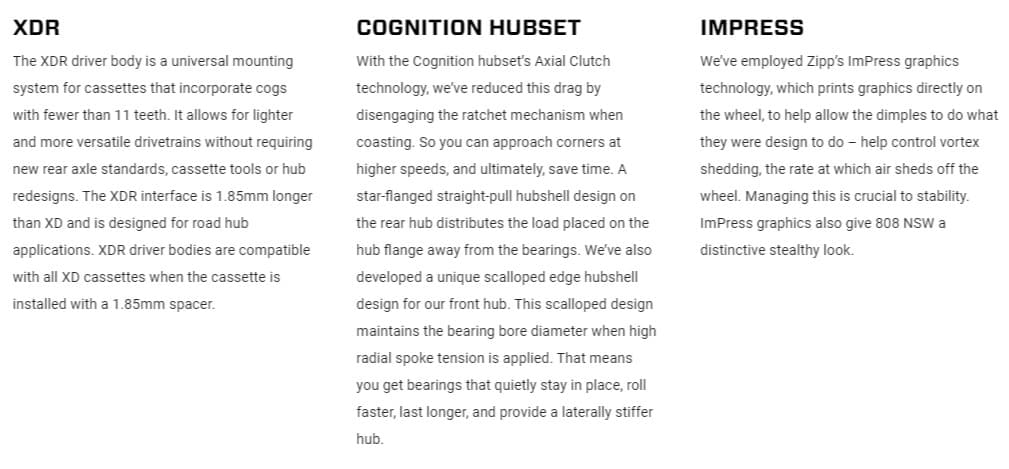 XDR

The XDR driver body is a universal mounting system for cassettes that incorporate cogs with fewer than 11 teeth. It allows for lighter and more versatile drivetrains without requiring new rear axle standards, cassette tools or hub redesigns. The XDR interface is 1.85mm longer than XD and is designed for road hub applications. XDR driver bodies are compatible with all XD cassettes when the cassette is installed with a 1.85mm spacer.

COGNITION HUBSET

With the Cognition hubset's Axial Clutch technology, we've reduced this drag by disengaging the ratchet mechanism when coasting. So you can approach corners at higher speeds, and ultimately, save time. A star-flanged straight-pull hubshell design on the rear hub distributes the load placed on the hub flange away from the bearings. We've also developed a unique scalloped edge hubshell design for our front hub. This scalloped design maintains the bearing bore diameter when high radial spoke tension is applied. That means you get bearings that quietly stay in place, roll faster, last longer, and provide a laterally stiffer hub.

IMPRESS

We've employed Zipp's ImPress graphics technology, which prints graphics directly on the wheel, to help allow the dimples to do what they were design to do – help control vortex shedding, the rate at which air sheds off the wheel. Managing this is crucial to stability. ImPress graphics also give 808 NSW a distinctive stealthy look.